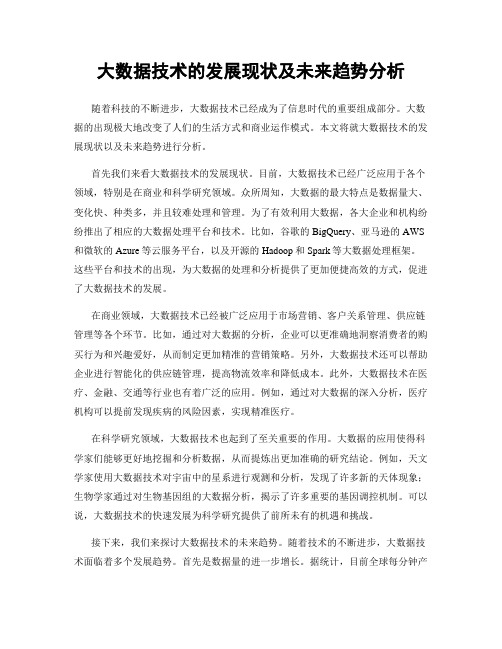 大数据技术的发展现状及未来趋势分析

随着科技的不断进步，大数据技术已经成为了信息时代的重要组成部分。大数据的出现极大地改变了人们的生活方式和商业运作模式。本文将就大数据技术的发展现状以及未来趋势进行分析。

首先我们来看大数据技术的发展现状。目前，大数据技术已经广泛应用于各个领域，特别是在商业和科学研究领域。众所周知，大数据的最大特点是数据量大、变化快、种类多，并且较难处理和管理。为了有效利用大数据，各大企业和机构纷纷推出了相应的大数据处理平台和技术。比如，谷歌的BigQuery、亚马逊的AWS和微软的Azure等云服务平台，以及开源的Hadoop和Spark等大数据处理框架。这些平台和技术的出现，为大数据的处理和分析提供了更加便捷高效的方式，促进了大数据技术的发展。

在商业领域，大数据技术已经被广泛应用于市场营销、客户关系管理、供应链管理等各个环节。比如，通过对大数据的分析，企业可以更准确地洞察消费者的购买行为和兴趣爱好，从而制定更加精准的营销策略。另外，大数据技术还可以帮助企业进行智能化的供应链管理，提高物流效率和降低成本。此外，大数据技术在医疗、金融、交通等行业也有着广泛的应用。例如，通过对大数据的深入分析，医疗机构可以提前发现疾病的风险因素，实现精准医疗。

在科学研究领域，大数据技术也起到了至关重要的作用。大数据的应用使得科学家们能够更好地挖掘和分析数据，从而提炼出更加准确的研究结论。例如，天文学家使用大数据技术对宇宙中的星系进行观测和分析，发现了许多新的天体现象；生物学家通过对生物基因组的大数据分析，揭示了许多重要的基因调控机制。可以说，大数据技术的快速发展为科学研究提供了前所未有的机遇和挑战。

接下来，我们来探讨大数据技术的未来趋势。随着技术的不断进步，大数据技术面临着多个发展趋势。首先是数据量的进一步增长。据统计，目前全球每分钟产